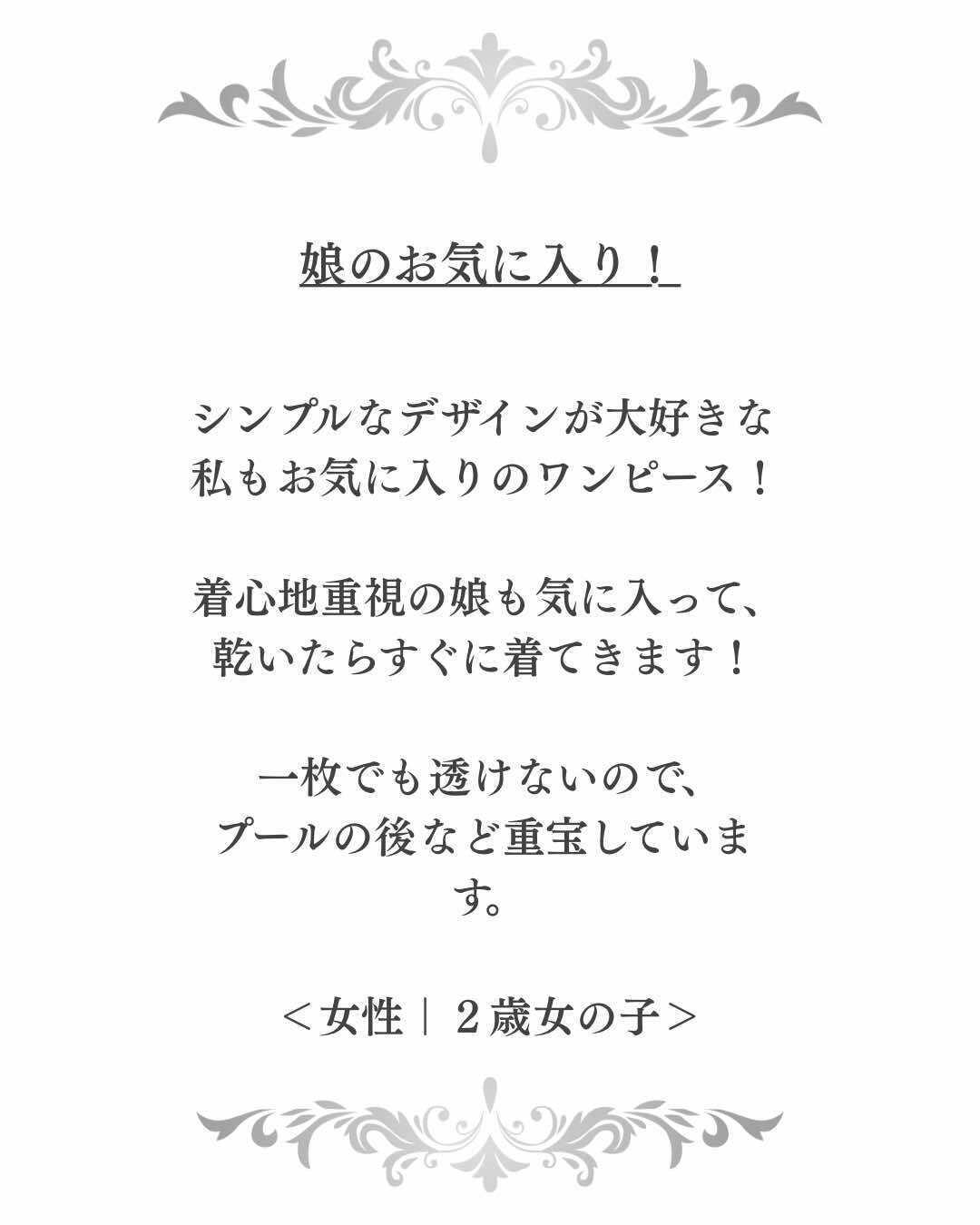 娘のお気に入り！

シンプルなデザインが大好きな私もお気に入りのワンピース！

着心地重視の娘も気に入って、乾いたらすぐに着てきます！

一枚でも透けないので、プールの後など重宝しています。

＜女性｜２歳女の子＞